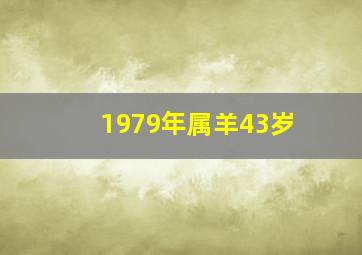 1979年属羊43岁